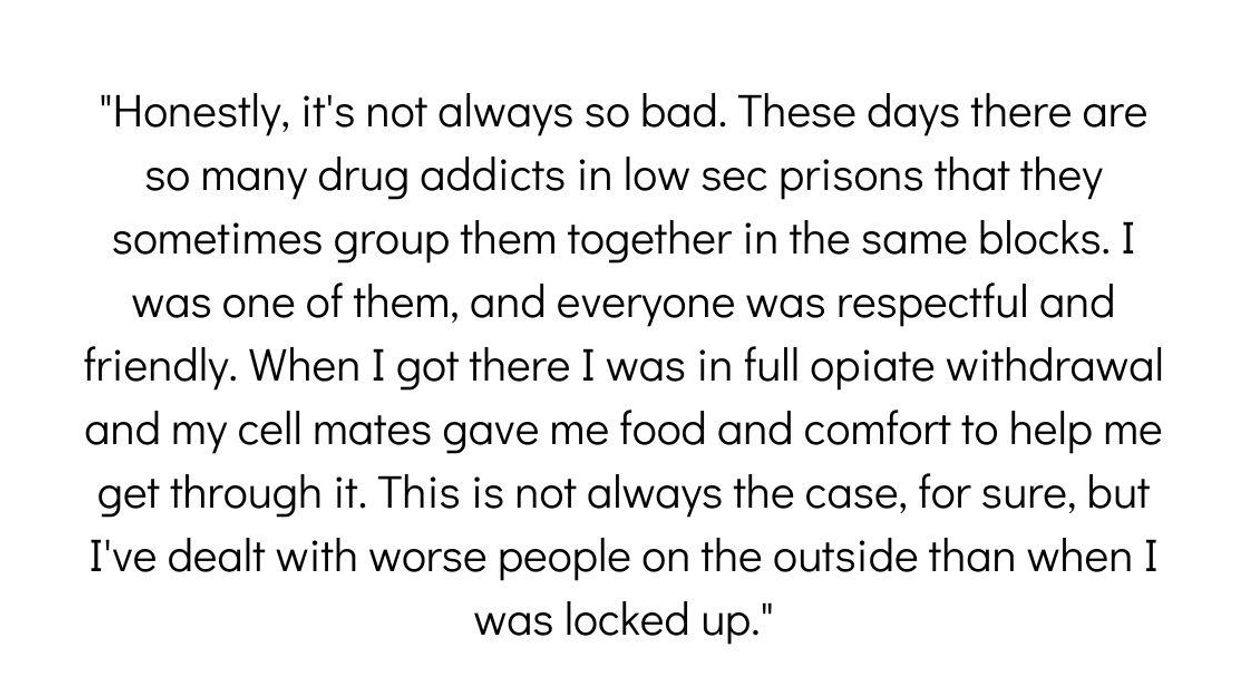 "Honestly, it's not always so bad. These days there are so many drug addicts in low sec prisons that they sometimes group them together in the same blocks. I was one of them, and everyone was respectful and friendly. When I got there I was in full opiate withdrawal and my cell mates gave me food and comfort to help me get through it. This is not always the case, for sure, but I've dealt with worse people on the outside than when I was locked up."